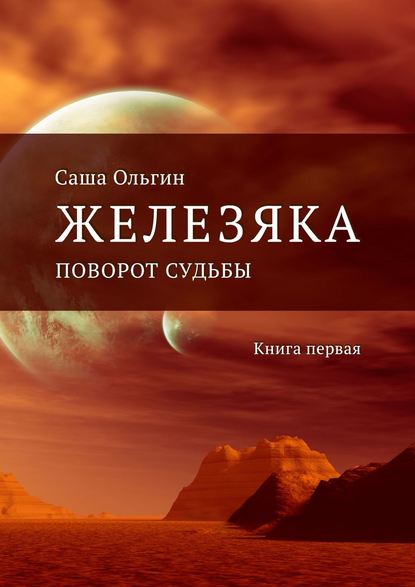 Саша Ольгин

ЖЕЛЕЗЯКА

ПОВОРОТ СУДЬБЫ

Книга первая